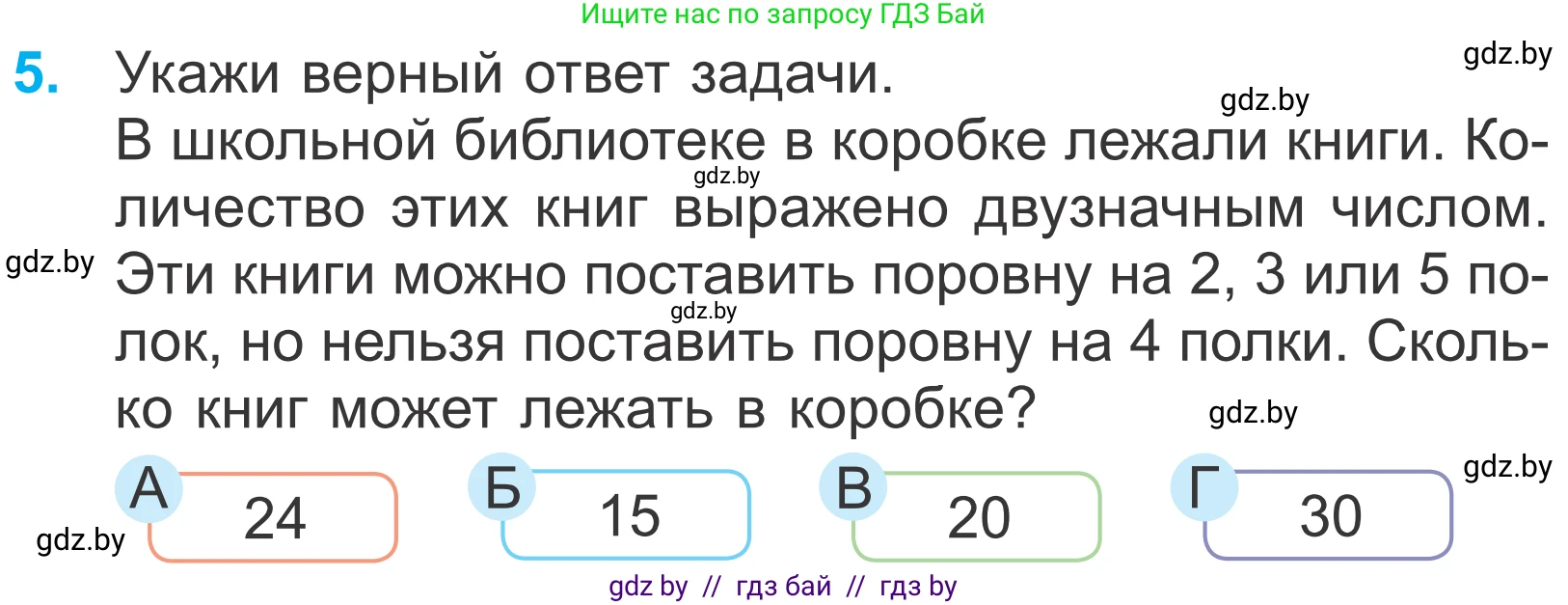 Ищите нас по запросу ГДЗ Бай

gdz.by

5. Укажи верный ответ задачи.

gdz.by

В школьной библиотеке в коробке лежали книги. Количество этих книг выражено двузначным числом. Эти книги можно поставить поровну на 2, 3 или 5 полок, но нельзя поставить поровну на 4 полки. Сколько книг может лежать в коробке?

gdz.by

gdz.by

gdz.by

gdz.by

gdz.by

А 24

Б 15

В 20

Г 30

gdz.by

gdz by // гдз бай // гдз by